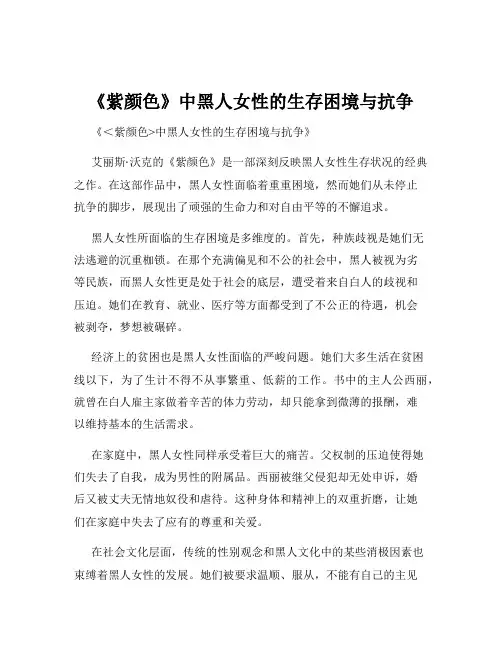 《紫颜色》中黑人女性的生存困境与抗争

《<紫颜色>中黑人女性的生存困境与抗争》

艾丽斯·沃克的《紫颜色》是一部深刻反映黑人女性生存状况的经典之作。在这部作品中，黑人女性面临着重重困境，然而她们从未停止抗争的脚步，展现出了顽强的生命力和对自由平等的不懈追求。

黑人女性所面临的生存困境是多维度的。首先，种族歧视是她们无法逃避的沉重枷锁。在那个充满偏见和不公的社会中，黑人被视为劣等民族，而黑人女性更是处于社会的底层，遭受着来自白人的歧视和压迫。她们在教育、就业、医疗等方面都受到了不公正的待遇，机会被剥夺，梦想被碾碎。

经济上的贫困也是黑人女性面临的严峻问题。她们大多生活在贫困线以下，为了生计不得不从事繁重、低薪的工作。书中的主人公西丽，就曾在白人雇主家做着辛苦的体力劳动，却只能拿到微薄的报酬，难以维持基本的生活需求。

在家庭中，黑人女性同样承受着巨大的痛苦。父权制的压迫使得她们失去了自我，成为男性的附属品。西丽被继父侵犯却无处申诉，婚后又被丈夫无情地奴役和虐待。这种身体和精神上的双重折磨，让她们在家庭中失去了应有的尊重和关爱。

在社会文化层面，传统的性别观念和黑人文化中的某些消极因素也束缚着黑人女性的发展。她们被要求温顺、服从，不能有自己的主见